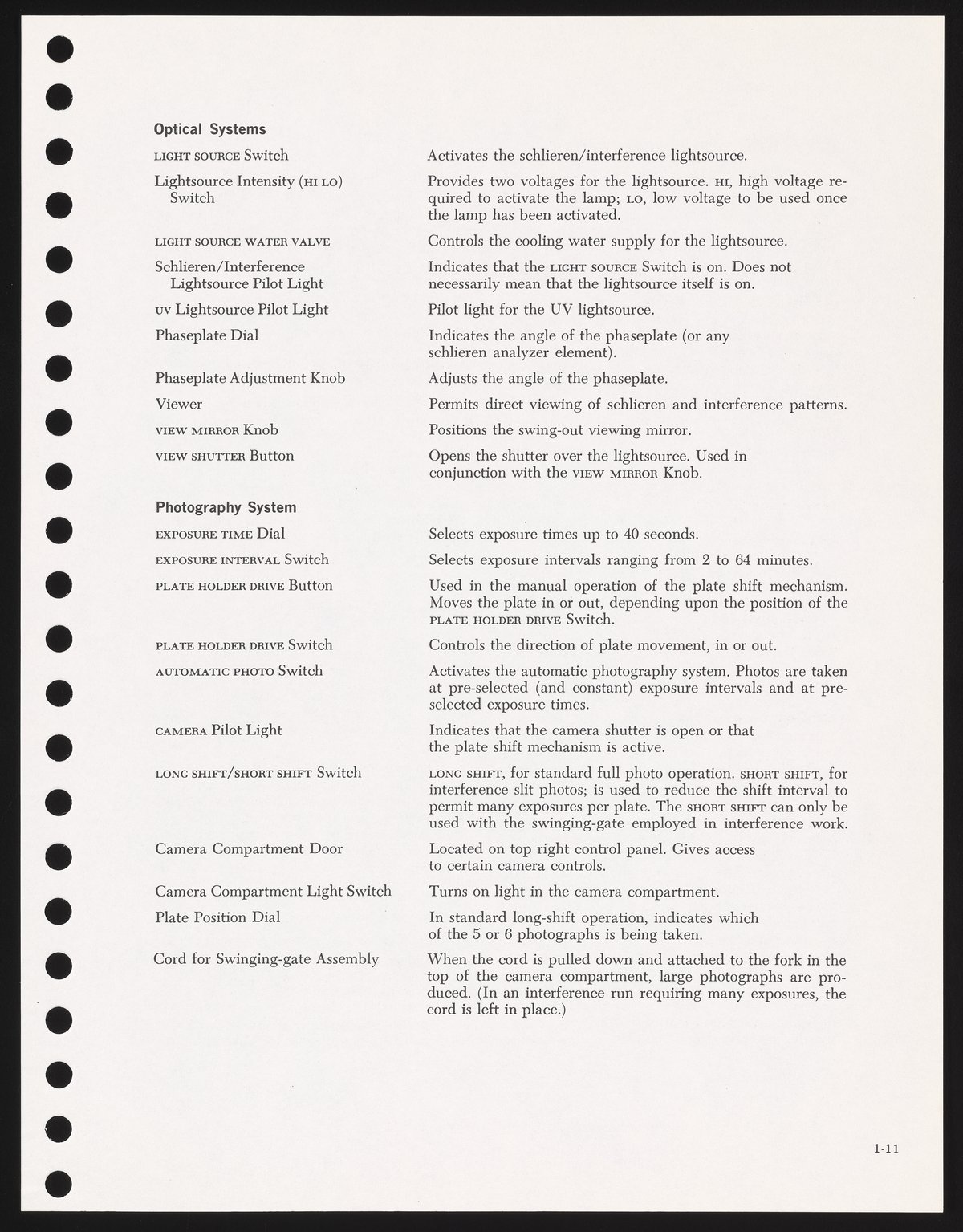 Optical Systems

| | |
|---|---|
| LIGHT SOURCE Switch | Activates the schlieren/interference lightsource. |
| Lightsource Intensity (HI LO) Switch | Provides two voltages for the lightsource. HI, high voltage required to activate the lamp; LO, low voltage to be used once the lamp has been activated. |
| LIGHT SOURCE WATER VALVE | Controls the cooling water supply for the lightsource. |
| Schlieren/Interference Lightsource Pilot Light | Indicates that the LIGHT SOURCE Switch is on. Does not necessarily mean that the lightsource itself is on. |
| UV Lightsource Pilot Light | Pilot light for the UV lightsource. |
| Phaseplate Dial | Indicates the angle of the phaseplate (or any schlieren analyzer element). |
| Phaseplate Adjustment Knob | Adjusts the angle of the phaseplate. |
| Viewer | Permits direct viewing of schlieren and interference patterns. |
| VIEW MIRROR Knob | Positions the swing-out viewing mirror. |
| VIEW SHUTTER Button | Opens the shutter over the lightsource. Used in conjunction with the VIEW MIRROR Knob. |

Photography System

| | |
|---|---|
| EXPOSURE TIME Dial | Selects exposure times up to 40 seconds. |
| EXPOSURE INTERVAL Switch | Selects exposure intervals ranging from 2 to 64 minutes. |
| PLATE HOLDER DRIVE Button | Used in the manual operation of the plate shift mechanism. Moves the plate in or out, depending upon the position of the PLATE HOLDER DRIVE Switch. |
| PLATE HOLDER DRIVE Switch | Controls the direction of plate movement, in or out. |
| AUTOMATIC PHOTO Switch | Activates the automatic photography system. Photos are taken at pre-selected (and constant) exposure intervals and at pre-selected exposure times. |
| CAMERA Pilot Light | Indicates that the camera shutter is open or that the plate shift mechanism is active. |
| LONG SHIFT/SHORT SHIFT Switch | LONG SHIFT, for standard full photo operation. SHORT SHIFT, for interference slit photos; is used to reduce the shift interval to permit many exposures per plate. The SHORT SHIFT can only be used with the swinging-gate employed in interference work. |
| Camera Compartment Door | Located on top right control panel. Gives access to certain camera controls. |
| Camera Compartment Light Switch | Turns on light in the camera compartment. |
| Plate Position Dial | In standard long-shift operation, indicates which of the 5 or 6 photographs is being taken. |
| Cord for Swinging-gate Assembly | When the cord is pulled down and attached to the fork in the top of the camera compartment, large photographs are produced. (In an interference run requiring many exposures, the cord is left in place.) |

1-11